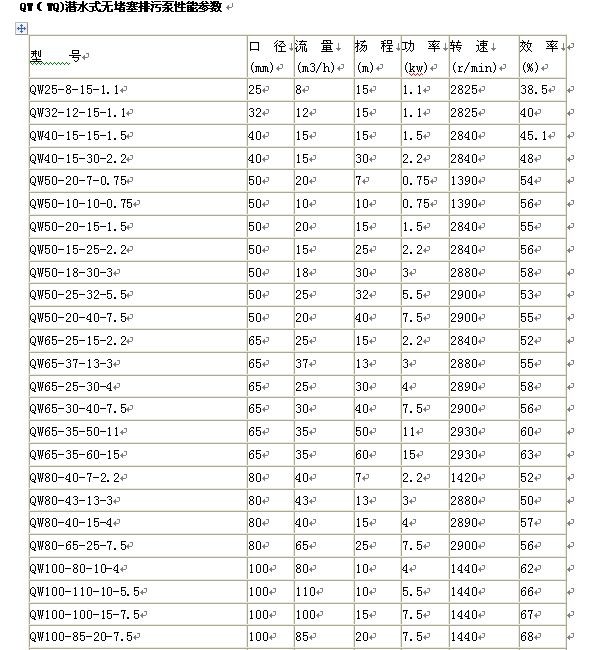 QW（WQ)潜水式无堵塞排污泵性能参数

| 型　　号 | 口　径 (mm) | 流　量 (m3/h) | 扬　程 (m) | 功　率 (kw) | 转　速 (r/min) | 效　率 (%) |
|---|---|---|---|---|---|---|
| QW25-8-15-1.1 | 25 | 8 | 15 | 1.1 | 2825 | 38.5 |
| QW32-12-15-1.1 | 32 | 12 | 15 | 1.1 | 2825 | 40 |
| QW40-15-15-1.5 | 40 | 15 | 15 | 1.5 | 2840 | 45.1 |
| QW40-15-30-2.2 | 40 | 15 | 30 | 2.2 | 2840 | 48 |
| QW50-20-7-0.75 | 50 | 20 | 7 | 0.75 | 1390 | 54 |
| QW50-10-10-0.75 | 50 | 10 | 10 | 0.75 | 1390 | 56 |
| QW50-20-15-1.5 | 50 | 20 | 15 | 1.5 | 2840 | 55 |
| QW50-15-25-2.2 | 50 | 15 | 25 | 2.2 | 2840 | 56 |
| QW50-18-30-3 | 50 | 18 | 30 | 3 | 2880 | 58 |
| QW50-25-32-5.5 | 50 | 25 | 32 | 5.5 | 2900 | 53 |
| QW50-20-40-7.5 | 50 | 20 | 40 | 7.5 | 2900 | 55 |
| QW65-25-15-2.2 | 65 | 25 | 15 | 2.2 | 2840 | 52 |
| QW65-37-13-3 | 65 | 37 | 13 | 3 | 2880 | 55 |
| QW65-25-30-4 | 65 | 25 | 30 | 4 | 2890 | 58 |
| QW65-30-40-7.5 | 65 | 30 | 40 | 7.5 | 2900 | 56 |
| QW65-35-50-11 | 65 | 35 | 50 | 11 | 2930 | 60 |
| QW65-35-60-15 | 65 | 35 | 60 | 15 | 2930 | 63 |
| QW80-40-7-2.2 | 80 | 40 | 7 | 2.2 | 1420 | 52 |
| QW80-43-13-3 | 80 | 43 | 13 | 3 | 2880 | 50 |
| QW80-40-15-4 | 80 | 40 | 15 | 4 | 2890 | 57 |
| QW80-65-25-7.5 | 80 | 65 | 25 | 7.5 | 2900 | 56 |
| QW100-80-10-4 | 100 | 80 | 10 | 4 | 1440 | 62 |
| QW100-110-10-5.5 | 100 | 110 | 10 | 5.5 | 1440 | 66 |
| QW100-100-15-7.5 | 100 | 100 | 15 | 7.5 | 1440 | 67 |
| QW100-85-20-7.5 | 100 | 85 | 20 | 7.5 | 1440 | 68 |